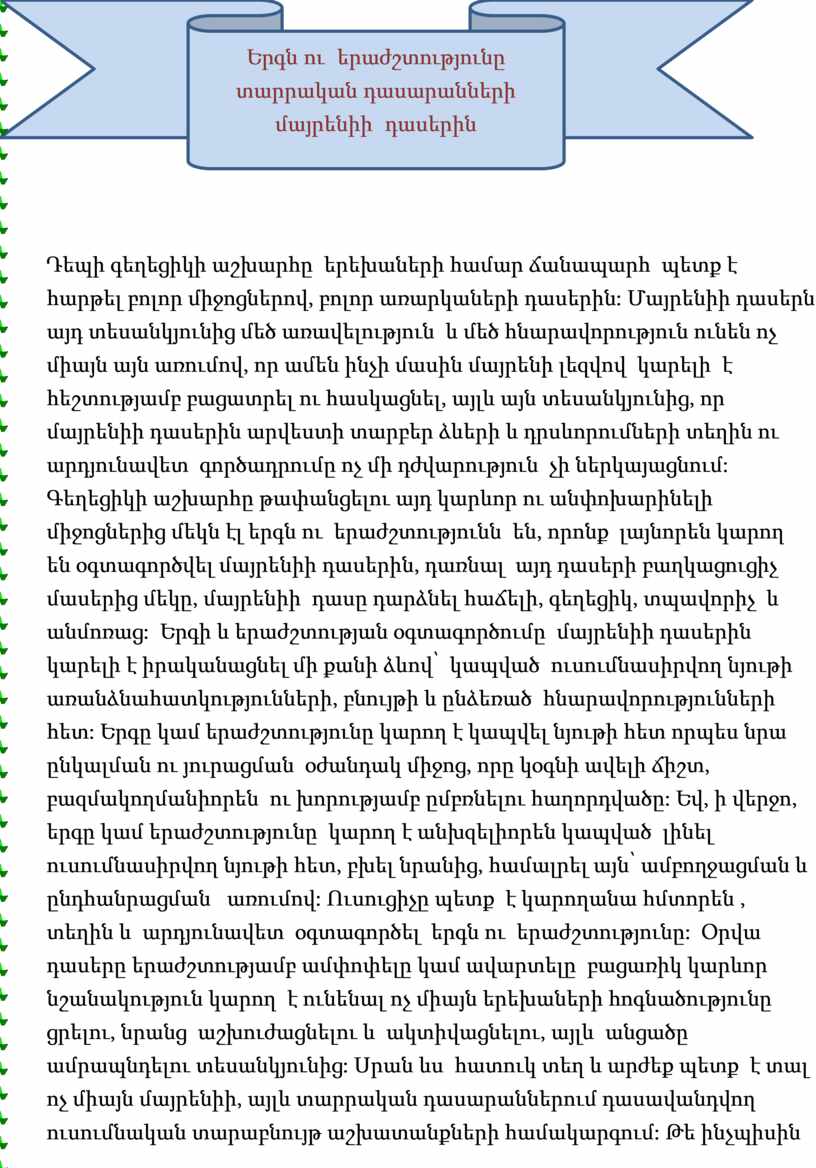 Երգն ու երաժշտությունը տարրական դասարանների մայրենիի դասերին

Դեպի գեղեցիկի աշխարհը երեխաների համար ճանապարհ պետք է հարթել բոլոր միջոցներով, բոլոր առարկաների դասերին: Մայրենիի դասերն այդ տեսանկյունից մեծ առավելություն և մեծ հնարավորություն ունեն ոչ միայն այն առումով, որ ամեն ինչի մասին մայրենի լեզվով կարելի է հեշտությամբ բացատրել ու հասկացնել, այլև այն տեսանկյունից, որ մայրենիի դասերին արվեստի տարբեր ձևերի և դրսևորումների տեղին ու արդյունավետ գործադրումը ոչ մի դժվարություն չի ներկայացնում: Գեղեցիկի աշխարհը թափանցելու այդ կարևոր ու անփոխարինելի միջոցներից մեկն էլ երգն ու երաժշտությունն են, որոնք լայնորեն կարող են օգտագործվել մայրենիի դասերին, դառնալ այդ դասերի բաղկացուցիչ մասերից մեկը, մայրենիի դասը դարձնել հաճելի, գեղեցիկ, տպավորիչ և անմոռաց: Երգի և երաժշտության օգտագործումը մայրենիի դասերին կարելի է իրականացնել մի քանի ձևով՝ կապված ուսումնասիրվող նյութի առանձնահատկությունների, բնույթի և ընձեռած հնարավորությունների հետ: Երգը կամ երաժշտությունը կարող է կապվել նյութի հետ որպես նրա ընկալման ու յուրացման օժանդակ միջոց, որը կօգնի ավելի ճիշտ, բազմակողմանիորեն ու խորությամբ ըմբռնելու հաղորդվածը: Եվ, ի վերջո, երգը կամ երաժշտությունը կարող է անխզելիորեն կապված լինել ուսումնասիրվող նյութի հետ, բխել նրանից, համալրել այն՝ ամբողջացման և ընդհանրացման առումով: Ուսուցիչը պետք է կարողանա հմտորեն , տեղին և արդյունավետ օգտագործել երգն ու երաժշտությունը: Օրվա դասերը երաժշտությամբ ամփոփելը կամ ավարտելը բացառիկ կարևոր նշանակություն կարող է ունենալ ոչ միայն երեխաների հոգնածությունը ցրելու, նրանց աշխուժացնելու և ակտիվացնելու, այլև անցածը ամրապնդելու տեսանկյունից: Սրան ևս հատուկ տեղ և արժեք պետք է տալ ոչ միայն մայրենիի, այլև տարրական դասարաններում դասավանդվող ուսումնական տարաբնույթ աշխատանքների համակարգում: Թե ինչպիսին